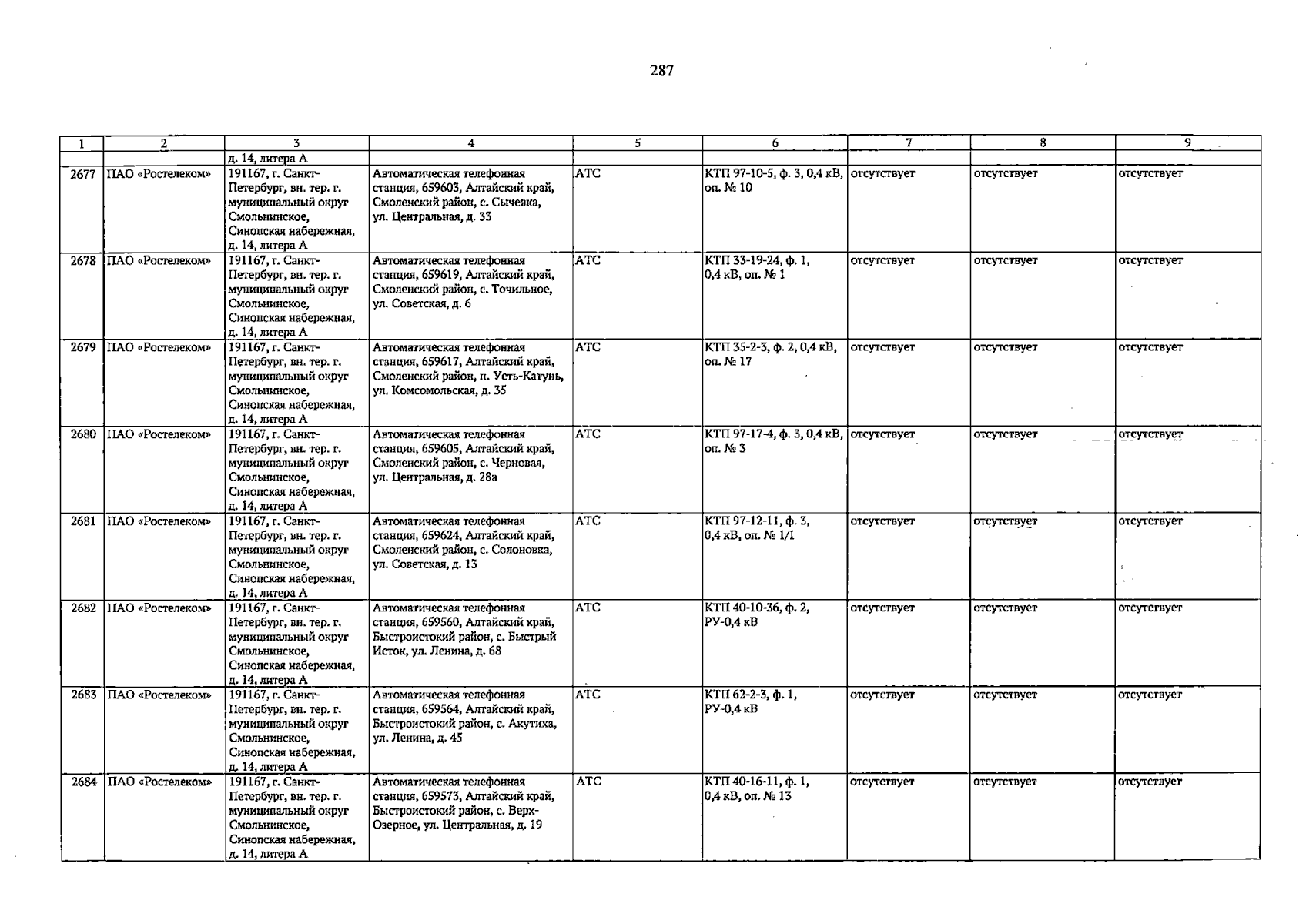 287

| 1 | 2 | 3 | 4 | 5 | 6 | 7 | 8 | 9 |
|---|---|---|---|---|---|---|---|---|
| | | д. 14, литера А | | | | | | |
| 2677 | ПАО «Ростелеком» | 191167, г. Санкт-Петербург, вн. тер. г. муниципальный округ Смольнинское, Синопская набережная, д. 14, литера А | Автоматическая телефонная станция, 659603, Алтайский край, Смоленский район, с. Сычевка, ул. Центральная, д. 33 | АТС | КТП 97-10-5, ф. 3, 0,4 кВ, оп. № 10 | отсутствует | отсутствует | отсутствует |
| 2678 | ПАО «Ростелеком» | 191167, г. Санкт-Петербург, вн. тер. г. муниципальный округ Смольнинское, Синопская набережная, д. 14, литера А | Автоматическая телефонная станция, 659619, Алтайский край, Смоленский район, с. Точильное, ул. Советская, д. 6 | АТС | КТП 33-19-24, ф. 1, 0,4 кВ, оп. № 1 | отсутствует | отсутствует | отсутствует |
| 2679 | ПАО «Ростелеком» | 191167, г. Санкт-Петербург, вн. тер. г. муниципальный округ Смольнинское, Синопская набережная, д. 14, литера А | Автоматическая телефонная станция, 659617, Алтайский край, Смоленский район, п. Усть-Катунь, ул. Комсомольская, д. 35 | АТС | КТП 35-2-3, ф. 2, 0,4 кВ, оп. № 17 | отсутствует | отсутствует | отсутствует |
| 2680 | ПАО «Ростелеком» | 191167, г. Санкт-Петербург, вн. тер. г. муниципальный округ Смольнинское, Синопская набережная, д. 14, литера А | Автоматическая телефонная станция, 659605, Алтайский край, Смоленский район, с. Черновая, ул. Центральная, д. 28а | АТС | КТП 97-17-4, ф. 3, 0,4 кВ, оп. № 3 | отсутствует | отсутствует | отсутствует |
| 2681 | ПАО «Ростелеком» | 191167, г. Санкт-Петербург, вн. тер. г. муниципальный округ Смольнинское, Синопская набережная, д. 14, литера А | Автоматическая телефонная станция, 659624, Алтайский край, Смоленский район, с. Солоновка, ул. Советская, д. 13 | АТС | КТП 97-12-11, ф. 3, 0,4 кВ, оп. № 1/1 | отсутствует | отсутствует | отсутствует |
| 2682 | ПАО «Ростелеком» | 191167, г. Санкт-Петербург, вн. тер. г. муниципальный округ Смольнинское, Синопская набережная, д. 14, литера А | Автоматическая телефонная станция, 659560, Алтайский край, Быстроистокий район, с. Быстрый Исток, ул. Ленина, д. 68 | АТС | КТП 40-10-36, ф. 2, РУ-0,4 кВ | отсутствует | отсутствует | отсутствует |
| 2683 | ПАО «Ростелеком» | 191167, г. Санкт-Петербург, вн. тер. г. муниципальный округ Смольнинское, Синопская набережная, д. 14, литера А | Автоматическая телефонная станция, 659564, Алтайский край, Быстроистокий район, с. Акутиха, ул. Ленина, д. 45 | АТС | КТП 62-2-3, ф. 1, РУ-0,4 кВ | отсутствует | отсутствует | отсутствует |
| 2684 | ПАО «Ростелеком» | 191167, г. Санкт-Петербург, вн. тер. г. муниципальный округ Смольнинское, Синопская набережная, д. 14, литера А | Автоматическая телефонная станция, 659573, Алтайский край, Быстроистокий район, с. Верх-Озерное, ул. Центральная, д. 19 | АТС | КТП 40-16-11, ф. 1, 0,4 кВ, оп. № 13 | отсутствует | отсутствует | отсутствует |